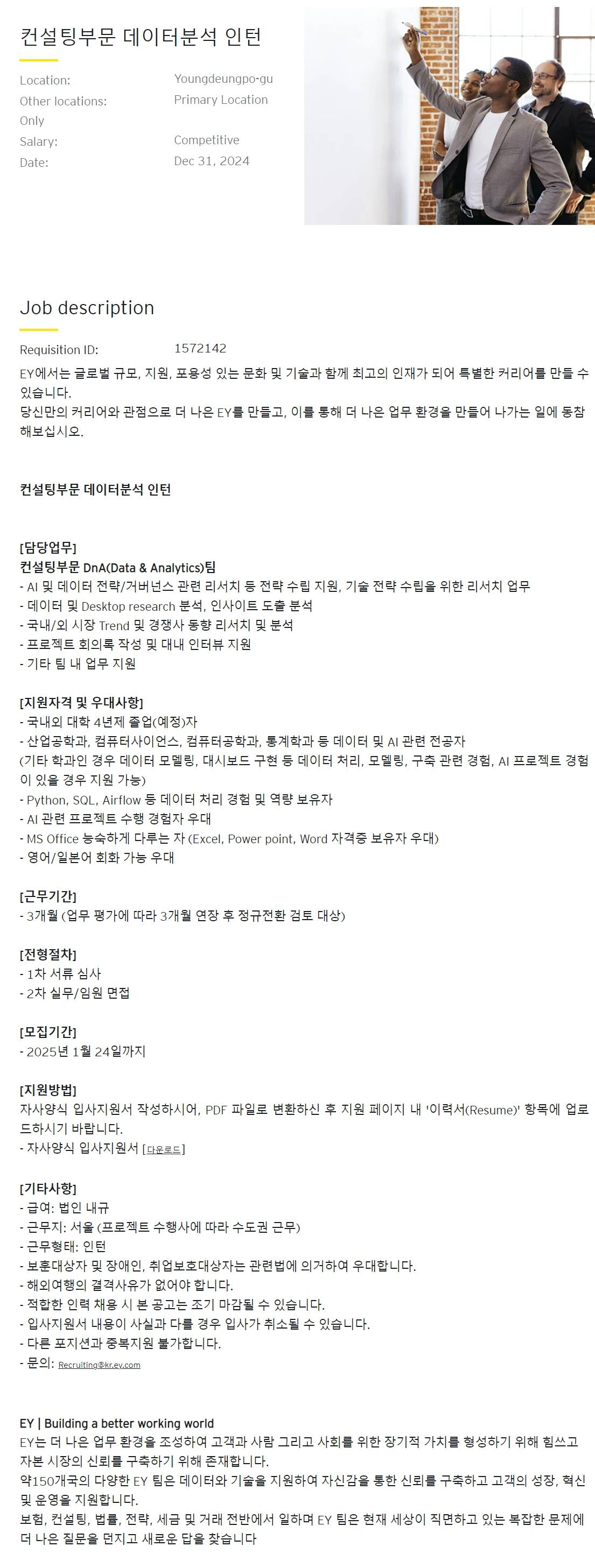 컨설팅부문 데이터분석 인턴

Location: Youngdeungpo-gu
Other locations: Primary Location Only
Salary: Competitive
Date: Dec 31, 2024

Job description

Requisition ID: 1572142

EY에서는 글로벌 규모, 지원, 포용성 있는 문화 및 기술과 함께 최고의 인재가 되어 특별한 커리어를 만들 수 있습니다.
당신만의 커리어와 관점으로 더 나은 EY를 만들고, 이를 통해 더 나은 업무 환경을 만들어 나가는 일에 동참해보십시오.

컨설팅부문 데이터분석 인턴

[담당업무]
컨설팅부문 DnA(Data & Analytics)팀
- AI 및 데이터 전략/거버넌스 관련 리서치 등 전략 수립 지원, 기술 전략 수립을 위한 리서치 업무
- 데이터 및 Desktop research 분석, 인사이트 도출 분석
- 국내/외 시장 Trend 및 경쟁사 동향 리서치 및 분석
- 프로젝트 회의록 작성 및 대내 인터뷰 지원
- 기타 팀 내 업무 지원

[지원자격 및 우대사항]
- 국내외 대학 4년제 졸업(예정)자
- 산업공학과, 컴퓨터사이언스, 컴퓨터공학과, 통계학과 등 데이터 및 AI 관련 전공자
(기타 학과인 경우 데이터 모델링, 대시보드 구현 등 데이터 처리, 모델링, 구축 관련 경험, AI 프로젝트 경험이 있을 경우 지원 가능)
- Python, SQL, Airflow 등 데이터 처리 경험 및 역량 보유자
- AI 관련 프로젝트 수행 경험자 우대
- MS Office 능숙하게 다루는 자 (Excel, Power point, Word 자격증 보유자 우대)
- 영어/일본어 회화 가능 우대

[근무기간]
- 3개월 (업무 평가에 따라 3개월 연장 후 정규전환 검토 대상)

[전형절차]
- 1차 서류 심사
- 2차 실무/임원 면접

[모집기간]
- 2025년 1월 24일까지

[지원방법]
자사양식 입사지원서 작성하시어, PDF 파일로 변환하신 후 지원 페이지 내 '이력서(Resume)' 항목에 업로드하시기 바랍니다.
- 자사양식 입사지원서 [다운로드]

[기타사항]
- 급여: 법인 내규
- 근무지: 서울 (프로젝트 수행사에 따라 수도권 근무)
- 근무형태: 인턴
- 보훈대상자 및 장애인, 취업보호대상자는 관련법에 의거하여 우대합니다.
- 해외여행의 결격사유가 없어야 합니다.
- 적합한 인력 채용 시 본 공고는 조기 마감될 수 있습니다.
- 입사지원서 내용이 사실과 다를 경우 입사가 취소될 수 있습니다.
- 다른 포지션과 중복지원 불가합니다.
- 문의: Recruiting@kr.ey.com

EY | Building a better working world
EY는 더 나은 업무 환경을 조성하여 고객과 사람 그리고 사회를 위한 장기적 가치를 형성하기 위해 힘쓰고 자본 시장의 신뢰를 구축하기 위해 존재합니다.
약150개국의 다양한 EY 팀은 데이터와 기술을 지원하여 자신감을 통한 신뢰를 구축하고 고객의 성장, 혁신 및 운영을 지원합니다.
보험, 컨설팅, 법률, 전략, 세금 및 거래 전반에서 일하며 EY 팀은 현재 세상이 직면하고 있는 복잡한 문제에 더 나은 질문을 던지고 새로운 답을 찾습니다